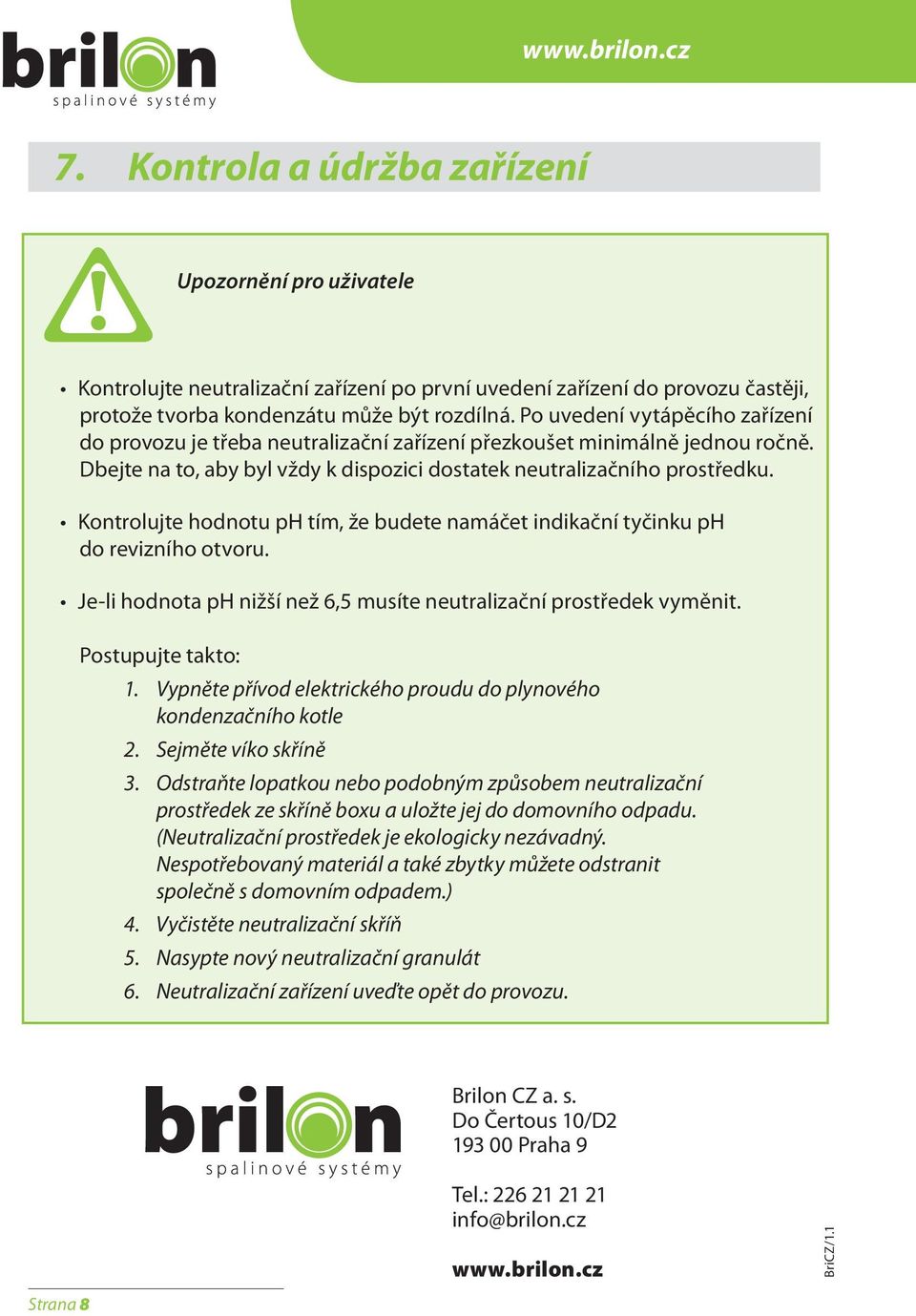 brilon
spalinové systémy

www.brilon.cz

7. Kontrola a údržba zařízení

Upozornění pro uživatele

• Kontrolujte neutralizační zařízení po první uvedení zařízení do provozu častěji, protože tvorba kondenzátu může být rozdílná. Po uvedení vytápěcího zařízení do provozu je třeba neutralizační zařízení přezkoušet minimálně jednou ročně. Dbejte na to, aby byl vždy k dispozici dostatek neutralizačního prostředku.

• Kontrolujte hodnotu pH tím, že budete namáčet indikační tyčinku pH do revizního otvoru.

• Je-li hodnota pH nižší než 6,5 musíte neutralizační prostředek vyměnit.

Postupujte takto:
1. Vypněte přívod elektrického proudu do plynového kondenzačního kotle
2. Sejměte víko skříně
3. Odstraňte lopatkou nebo podobným způsobem neutralizační prostředek ze skříně boxu a uložte jej do domovního odpadu. (Neutralizační prostředek je ekologicky nezávadný. Nespotřebovaný materiál a také zbytky můžete odstranit společně s domovním odpadem.)
4. Vyčistěte neutralizační skříň
5. Nasypte nový neutralizační granulát
6. Neutralizační zařízení uveďte opět do provozu.

brilon
spalinové systémy

Brilon CZ a. s.
Do Čertous 10/D2
193 00 Praha 9

Tel.: 226 21 21 21
info@brilon.cz

www.brilon.cz

BriCZ/1.1

Strana 8